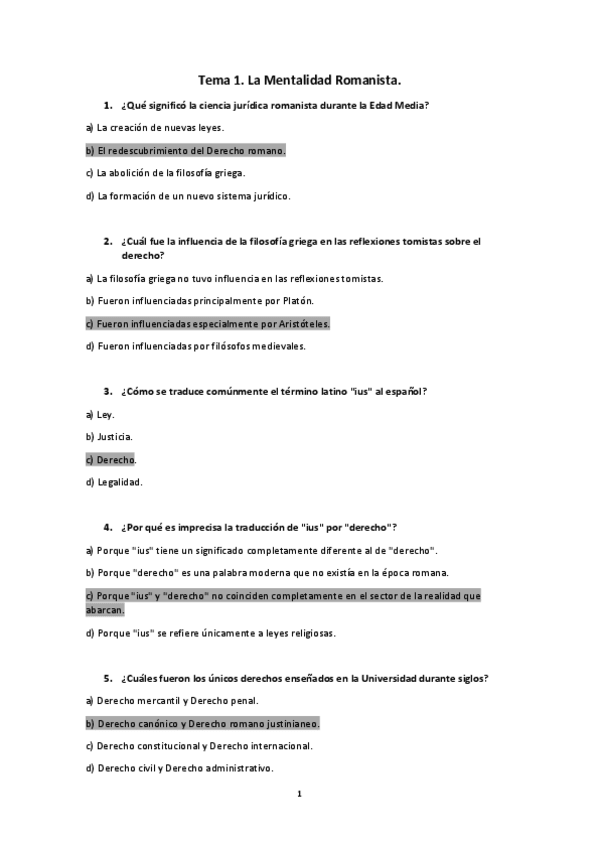 Tema 1. La Mentalidad Romanista.

1. ¿Qué significó la ciencia jurídica romanista durante la Edad Media?

a) La creación de nuevas leyes.

b) El redescubrimiento del Derecho romano.

c) La abolición de la filosofía griega.

d) La formación de un nuevo sistema jurídico.

2. ¿Cuál fue la influencia de la filosofía griega en las reflexiones tomistas sobre el derecho?

a) La filosofía griega no tuvo influencia en las reflexiones tomistas.

b) Fueron influenciadas principalmente por Platón.

c) Fueron influenciadas especialmente por Aristóteles.

d) Fueron influenciadas por filósofos medievales.

3. ¿Cómo se traduce comúnmente el término latino "ius" al español?

a) Ley.

b) Justicia.

c) Derecho.

d) Legalidad.

4. ¿Por qué es imprecisa la traducción de "ius" por "derecho"?

a) Porque "ius" tiene un significado completamente diferente al de "derecho".

b) Porque "derecho" es una palabra moderna que no existía en la época romana.

c) Porque "ius" y "derecho" no coinciden completamente en el sector de la realidad que abarcan.

d) Porque "ius" se refiere únicamente a leyes religiosas.

5. ¿Cuáles fueron los únicos derechos enseñados en la Universidad durante siglos?

a) Derecho mercantil y Derecho penal.

b) Derecho canónico y Derecho romano justinianeo.

c) Derecho constitucional y Derecho internacional.

d) Derecho civil y Derecho administrativo.

1